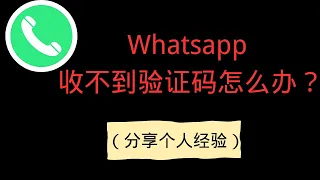 Whatsapp
收不到验证码怎么办？

（分享个人经验）